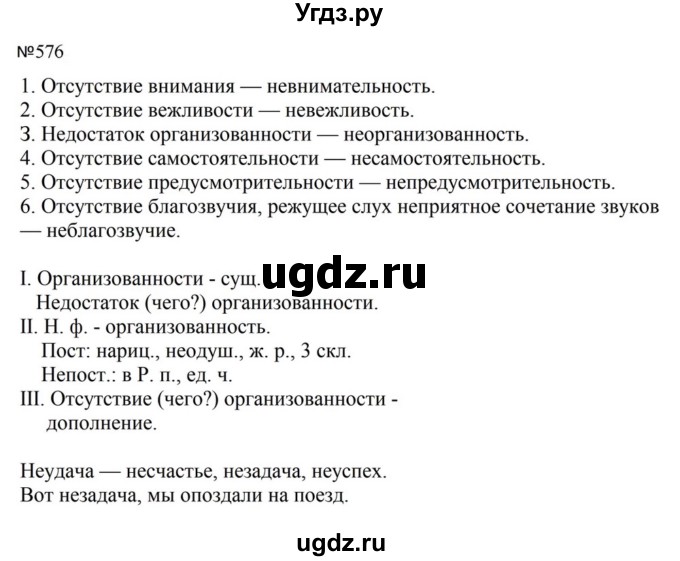 Угдз.ру

№576

1. Отсутствие внимания — невнимательность.
2. Отсутствие вежливости — невежливость.
3. Недостаток организованности — неорганизованность.
4. Отсутствие самостоятельности — несамостоятельность.
5. Отсутствие предусмотрительности — непредусмотрительность.
6. Отсутствие благозвучия, режущее слух неприятное сочетание звуков — неблагозвучие.

I. Организованности - сущ. ugdz.ru
Недостаток (чего?) организованности.
II. Н. ф. - организованность.
Пост: нариц., неодуш., ж. р., 3 скл.
Непост.: в Р. п., ед. ч.
III. Отсутствие (чего?) организованности - дополнение.

Неудача — несчастье, незадача, неуспех.
Вот незадача, мы опоздали на поезд.

ugdz.ru